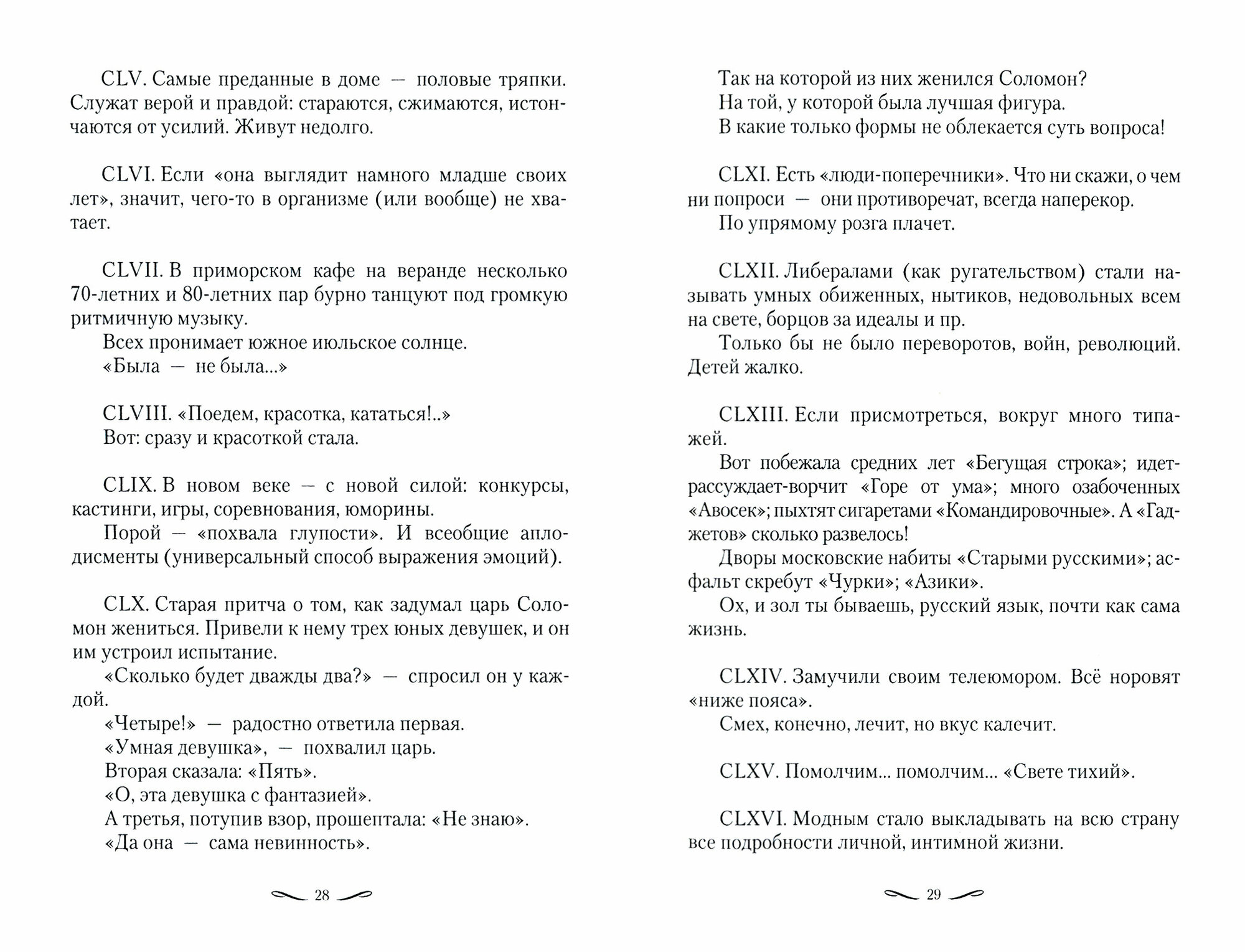 CLV. Самые преданные в доме — половые тряпки. Служат верой и правдой: стараются, сжимаются, истончаются от усилий. Живут недолго.

CLVI. Если «она выглядит намного младше своих лет», значит, чего-то в организме (или вообще) не хватает.

CLVII. В приморском кафе на веранде несколько 70-летних и 80-летних пар бурно танцуют под громкую ритмичную музыку.
Всех пронимает южное июльское солнце.
«Была — не была...»

CLVIII. «Поедем, красотка, кататься!..»
Вот: сразу и красоткой стала.

CLIX. В новом веке — с новой силой: конкурсы, кастинги, игры, соревнования, юморины.
Порой — «похвала глупости». И всеобщие аплодисменты (универсальный способ выражения эмоций).

CLX. Старая притча о том, как задумал царь Соломон жениться. Привели к нему трех юных девушек, и он им устроил испытание.
«Сколько будет дважды два?» — спросил он у каждой.
«Четыре!» — радостно ответила первая.
«Умная девушка», — похвалил царь.
Вторая сказала: «Пять».
«О, эта девушка с фантазией».
А третья, потупив взор, прошептала: «Не знаю».
«Да она — сама невинность».

28

Так на которой из них женился Соломон?
На той, у которой была лучшая фигура.
В какие только формы не облекается суть вопроса!

CLXI. Есть «люди-поперечники». Что ни скажи, о чем ни попроси — они противоречат, всегда наперекор.
По упрямому розга плачет.

CLXII. Либералами (как ругательством) стали называть умных обиженных, нытиков, недовольных всем на свете, борцов за идеалы и пр.
Только бы не было переворотов, войн, революций. Детей жалко.

CLXIII. Если присмотреться, вокруг много типажей.
Вот побежала средних лет «Бегущая строка»; идет-рассуждает-ворчит «Горе от ума»; много озабоченных «Авосек»; пыхтят сигаретами «Командировочные». А «Гаджетов» сколько развелось!
Дворы московские набиты «Старыми русскими»; асфальт скребут «Чурки»; «Азики».
Ох, и зол ты бываешь, русский язык, почти как сама жизнь.

CLXIV. Замучили своим телеюмором. Всё норовят «ниже пояса».
Смех, конечно, лечит, но вкус калечит.

CLXV. Помолчим... помолчим... «Свете тихий».

CLXVI. Модным стало выкладывать на всю страну все подробности личной, интимной жизни.

29